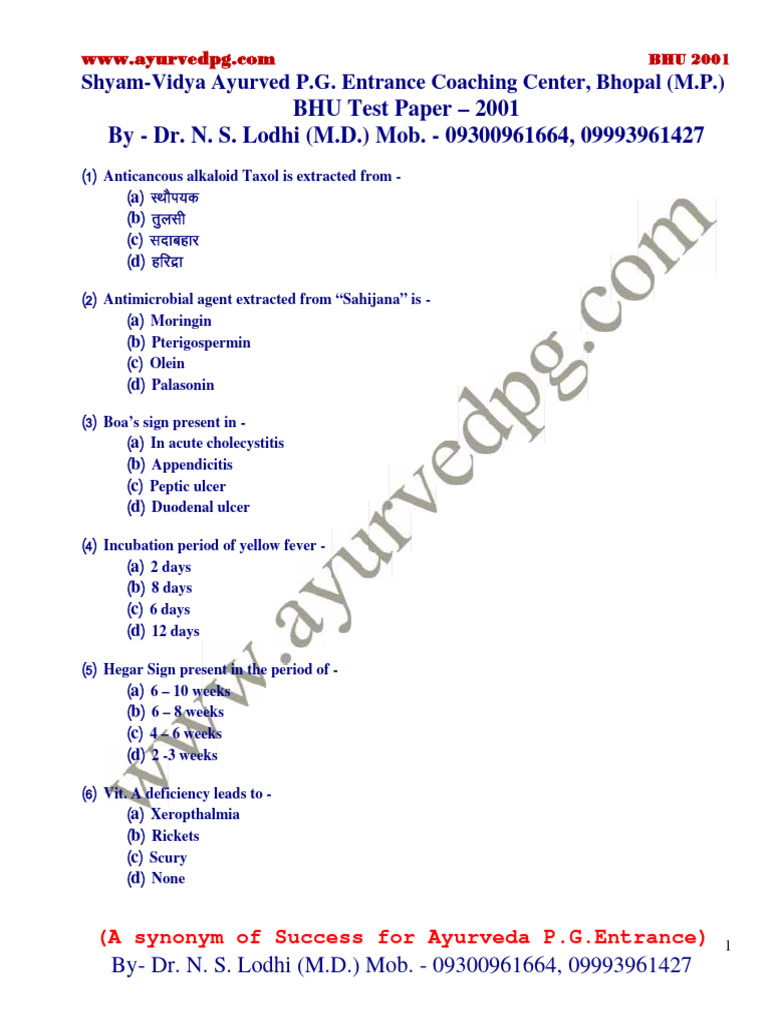 www.ayurvedpg.com BHU 2001

Shyam-Vidya Ayurved P.G. Entrance Coaching Center, Bhopal (M.P.)
BHU Test Paper – 2001
By - Dr. N. S. Lodhi (M.D.) Mob. - 09300961664, 09993961427

(1) Anticancous alkaloid Taxol is extracted from -
(a) स्थौपयक
(b) तुलसी
(c) सदाबहार
(d) हरिद्रा

(2) Antimicrobial agent extracted from "Sahijana" is -
(a) Moringin
(b) Pterigospermin
(c) Olein
(d) Palasonin

(3) Boa's sign present in -
(a) In acute cholecystitis
(b) Appendicitis
(c) Peptic ulcer
(d) Duodenal ulcer

(4) Incubation period of yellow fever -
(a) 2 days
(b) 8 days
(c) 6 days
(d) 12 days

(5) Hegar Sign present in the period of -
(a) 6 – 10 weeks
(b) 6 – 8 weeks
(c) 4 – 6 weeks
(d) 2 -3 weeks

(6) Vit. A deficiency leads to -
(a) Xeropthalmia
(b) Rickets
(c) Scury
(d) None

www.ayurvedpg.com

(A synonym of Success for Ayurveda P.G.Entrance) 1
By- Dr. N. S. Lodhi (M.D.) Mob. - 09300961664, 09993961427